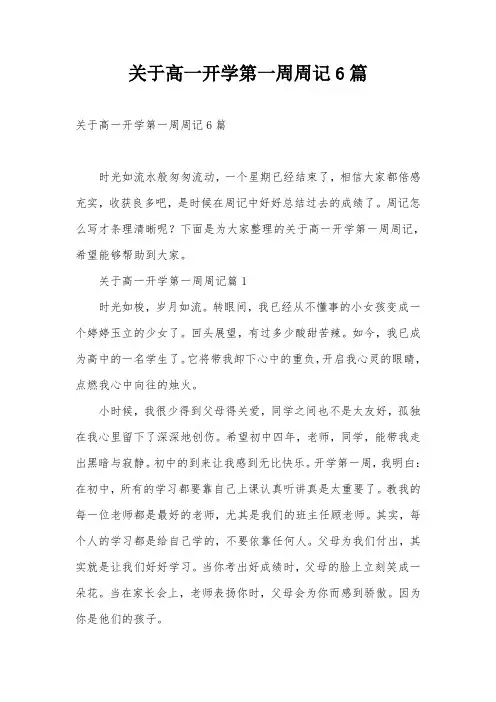 关于高一开学第一周周记6篇

关于高一开学第一周周记6篇

时光如流水般匆匆流动，一个星期已经结束了，相信大家都倍感充实，收获良多吧，是时候在周记中好好总结过去的成绩了。周记怎么写才条理清晰呢？下面是为大家整理的关于高一开学第一周周记，希望能够帮助到大家。

关于高一开学第一周周记篇1

时光如梭，岁月如流。转眼间，我已经从不懂事的小女孩变成一个婷婷玉立的少女了。回头展望，有过多少酸甜苦辣。如今，我已成为高中的一名学生了。它将带我卸下心中的重负，开启我心灵的眼睛，点燃我心中向往的烛火。

小时候，我很少得到父母得关爱，同学之间也不是太友好，孤独在我心里留下了深深地创伤。希望初中四年，老师，同学，能带我走出黑暗与寂静。初中的到来让我感到无比快乐。开学第一周，我明白：在初中，所有的学习都要靠自己上课认真听讲真是太重要了。教我的每一位老师都是最好的老师，尤其是我们的班主任顾老师。其实，每个人的学习都是给自己学的，不要依靠任何人。父母为我们付出，其实就是让我们好好学习。当你考出好成绩时，父母的脸上立刻笑成一朵花。当在家长会上，老师表扬你时，父母会为你而感到骄傲。因为你是他们的孩子。